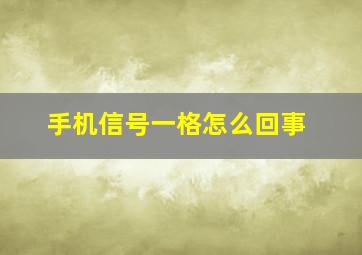 手机信号一格怎么回事